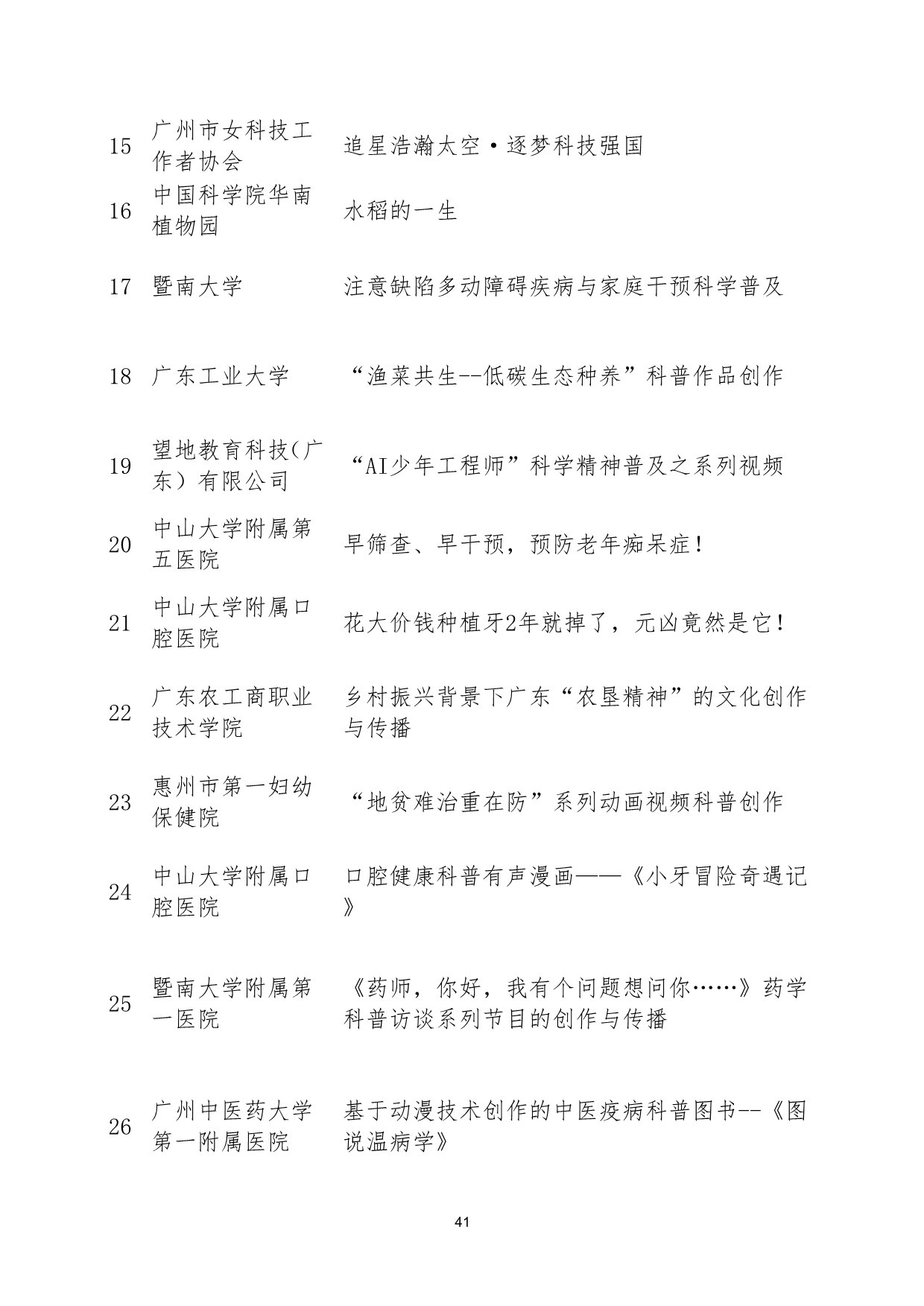 | 15 | 广州市女科技工作者协会 | 追星浩瀚太空·逐梦科技强国 |
|---|---|---|
| 16 | 中国科学院华南植物园 | 水稻的一生 |
| 17 | 暨南大学 | 注意缺陷多动障碍疾病与家庭干预科学普及 |
| 18 | 广东工业大学 | “渔菜共生--低碳生态种养”科普作品创作 |
| 19 | 望地教育科技(广东）有限公司 | “AI少年工程师”科学精神普及之系列视频 |
| 20 | 中山大学附属第五医院 | 早筛查、早干预，预防老年痴呆症！ |
| 21 | 中山大学附属口腔医院 | 花大价钱种植牙2年就掉了，元凶竟然是它！ |
| 22 | 广东农工商职业技术学院 | 乡村振兴背景下广东“农垦精神”的文化创作与传播 |
| 23 | 惠州市第一妇幼保健院 | “地贫难治重在防”系列动画视频科普创作 |
| 24 | 中山大学附属口腔医院 | 口腔健康科普有声漫画——《小牙冒险奇遇记》 |
| 25 | 暨南大学附属第一医院 | 《药师，你好，我有个问题想问你……》药学科普访谈系列节目的创作与传播 |
| 26 | 广州中医药大学第一附属医院 | 基于动漫技术创作的中医疫病科普图书--《图说温病学》 |

41